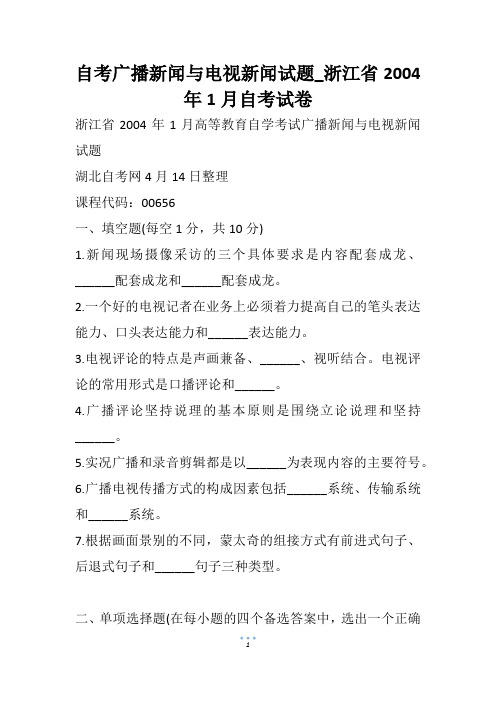 自考广播新闻与电视新闻试题_浙江省 2004 年 1 月自考试卷

浙江省 2004 年 1 月高等教育自学考试广播新闻与电视新闻试题

湖北自考网 4 月 14 日整理

课程代码：00656

一、填空题(每空 1 分，共 10 分)

1.新闻现场摄像采访的三个具体要求是内容配套成龙、______配套成龙和______配套成龙。

2.一个好的电视记者在业务上必须着力提高自己的笔头表达能力、口头表达能力和______表达能力。

3.电视评论的特点是声画兼备、______、视听结合。电视评论的常用形式是口播评论和______。

4.广播评论坚持说理的基本原则是围绕立论说理和坚持______。

5.实况广播和录音剪辑都是以______为表现内容的主要符号。

6.广播电视传播方式的构成因素包括______系统、传输系统和______系统。

7.根据画面景别的不同，蒙太奇的组接方式有前进式句子、后退式句子和______句子三种类型。

二、单项选择题(在每小题的四个备选答案中，选出一个正确

1